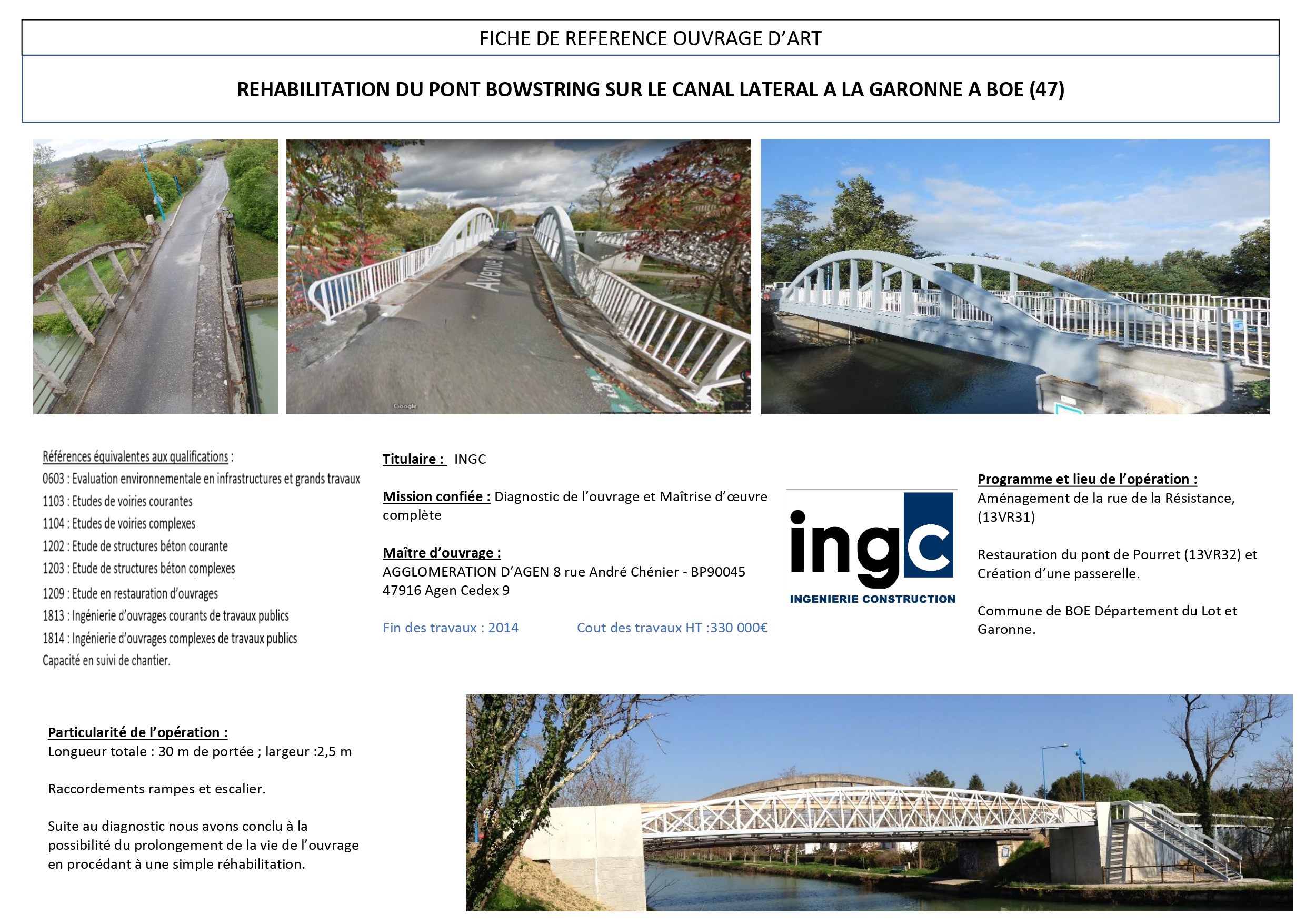 FICHE DE REFERENCE OUVRAGE D'ART

REHABILITATION DU PONT BOWSTRING SUR LE CANAL LATERAL A LA GARONNE A BOE (47)

Avenue

Google

Références équivalentes aux qualifications :
0603 : Evaluation environnementale en infrastructures et grands travaux
1103 : Etudes de voiries courantes
1104 : Etudes de voiries complexes
1202 : Etude de structures béton courante
1203 : Etude de structures béton complexes
1209 : Etude en restauration d'ouvrages
1813 : Ingénierie d'ouvrages courants de travaux publics
1814 : Ingénierie d'ouvrages complexes de travaux publics
Capacité en suivi de chantier.

Titulaire : INGC

Mission confiée : Diagnostic de l'ouvrage et Maîtrise d'œuvre complète

Maître d'ouvrage :
AGGLOMERATION D'AGEN 8 rue André Chénier - BP90045 47916 Agen Cedex 9

Fin des travaux : 2014 Cout des travaux HT :330 000€

ingc
INGENIERIE CONSTRUCTION

Programme et lieu de l'opération :
Aménagement de la rue de la Résistance, (13VR31)

Restauration du pont de Pourret (13VR32) et Création d'une passerelle.

Commune de BOE Département du Lot et Garonne.

Particularité de l'opération :
Longueur totale : 30 m de portée ; largeur :2,5 m

Raccordements rampes et escalier.

Suite au diagnostic nous avons conclu à la possibilité du prolongement de la vie de l'ouvrage en procédant à une simple réhabilitation.